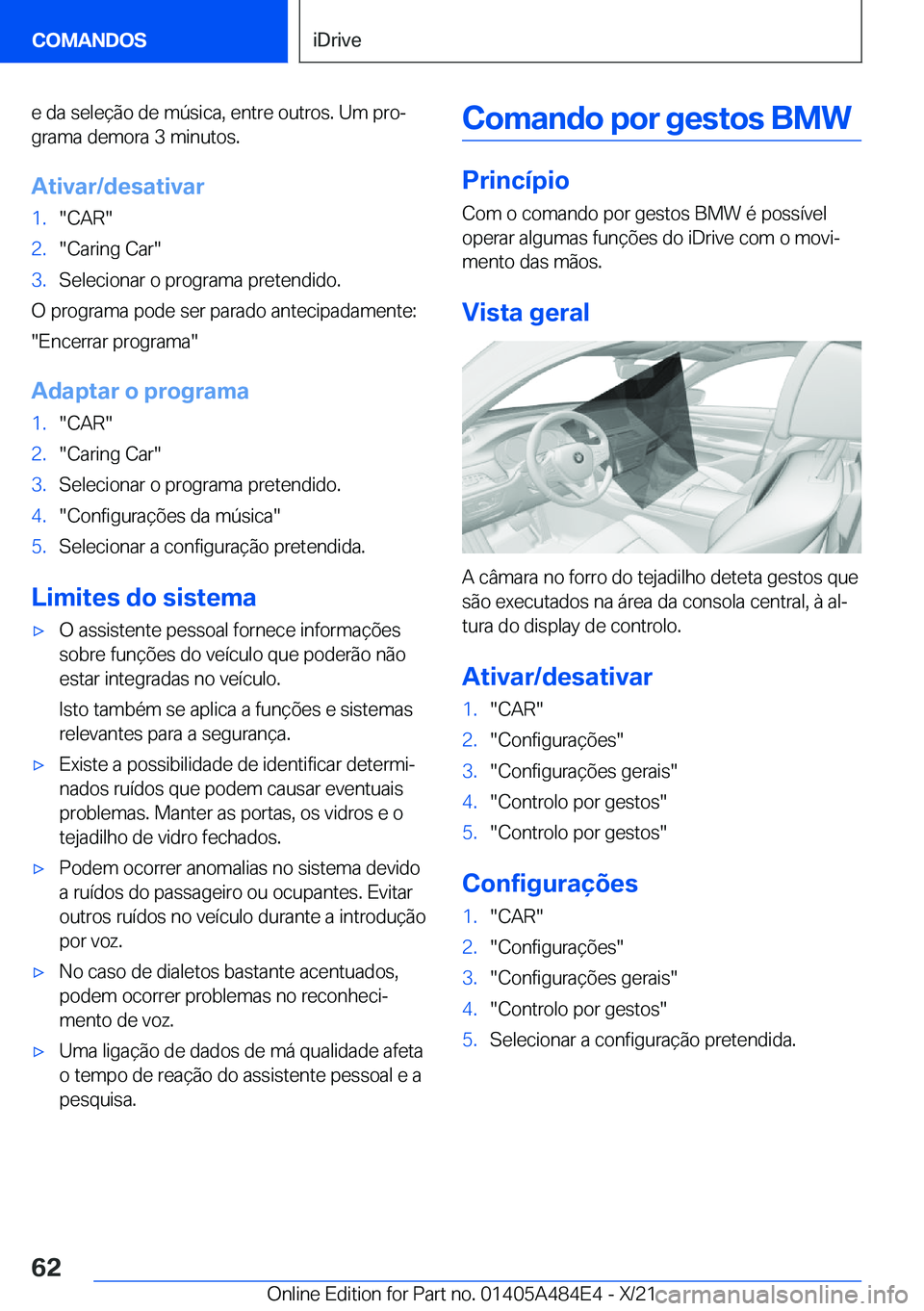 COMANDOS

iDrive

e da seleção de música, entre outros. Um programa demora 3 minutos.

Ativar/desativar

1. "CAR"
2. "Caring Car"
3. Selecionar o programa pretendido.

O programa pode ser parado antecipadamente: "Encerrar programa"

Adaptar o programa

1. "CAR"
2. "Caring Car"
3. Selecionar o programa pretendido.
4. "Configurações da música"
5. Selecionar a configuração pretendida.

Limites do sistema

▷ O assistente pessoal fornece informações sobre funções do veículo que poderão não estar integradas no veículo.

Isto também se aplica a funções e sistemas relevantes para a segurança.

▷ Existe a possibilidade de identificar determinados ruídos que podem causar eventuais problemas. Manter as portas, os vidros e o tejadilho de vidro fechados.

▷ Podem ocorrer anomalias no sistema devido a ruídos do passageiro ou ocupantes. Evitar outros ruídos no veículo durante a introdução por voz.

▷ No caso de dialetos bastante acentuados, podem ocorrer problemas no reconhecimento de voz.

▷ Uma ligação de dados de má qualidade afeta o tempo de reação do assistente pessoal e a pesquisa.

Comando por gestos BMW

Princípio

Com o comando por gestos BMW é possível operar algumas funções do iDrive com o movimento das mãos.

Vista geral

A câmara no forro do tejadilho deteta gestos que são executados na área da consola central, à altura do display de controlo.

Ativar/desativar

1. "CAR"
2. "Configurações"
3. "Configurações gerais"
4. "Controlo por gestos"
5. "Controlo por gestos"

Configurações

1. "CAR"
2. "Configurações"
3. "Configurações gerais"
4. "Controlo por gestos"
5. Selecionar a configuração pretendida.

62

Online Edition for Part no. 01405A484E4 - X/21

carmanualsonline.info